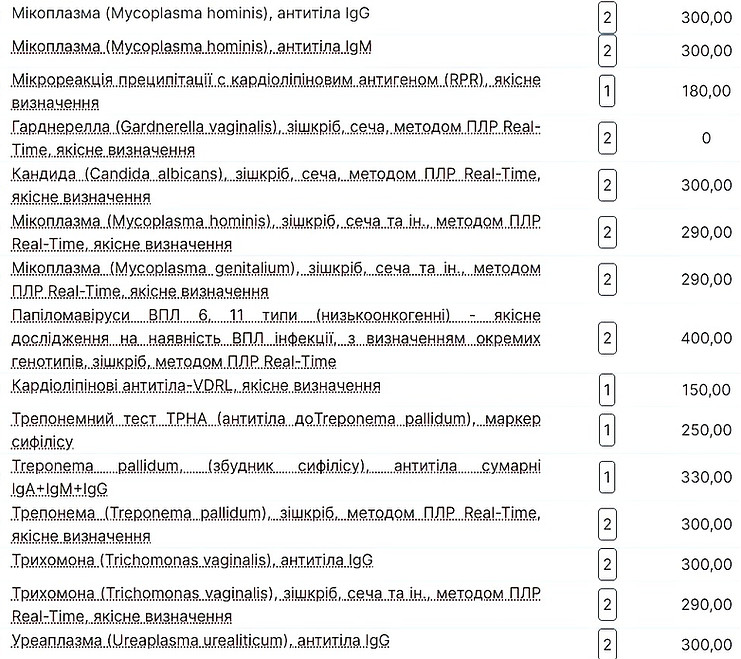 | | | |
|---|---|---|
| Мікоплазма (Mycoplasma hominis), антитіла IgG | 2 | 300,00 |
| Мікоплазма (Mycoplasma hominis), антитіла IgM | 2 | 300,00 |
| Мікрореакція преципітації с кардіоліпіновим антигеном (RPR), якісне визначення | 1 | 180,00 |
| Гарднерелла (Gardnerella vaginalis), зішкріб, сеча, методом ПЛР Real-Time, якісне визначення | 2 | 0 |
| Кандида (Candida albicans), зішкріб, сеча, методом ПЛР Real-Time, якісне визначення | 2 | 300,00 |
| Мікоплазма (Mycoplasma hominis), зішкріб, сеча та ін., методом ПЛР Real-Time, якісне визначення | 2 | 290,00 |
| Мікоплазма (Mycoplasma genitalium), зішкріб, сеча та ін., методом ПЛР Real-Time, якісне визначення | 2 | 290,00 |
| Папіломавіруси ВПЛ 6, 11 типи (низькоонкогенні) - якісне дослідження на наявність ВПЛ інфекції, з визначенням окремих генотипів, зішкріб, методом ПЛР Real-Time | 2 | 400,00 |
| Кардіоліпінові антитіла-VDRL, якісне визначення | 1 | 150,00 |
| Трепонемний тест TPHA (антитіла доTreponema pallidum), маркер сифілісу | 1 | 250,00 |
| Treponema pallidum, (збудник сифілісу), антитіла сумарні IgA+IgM+IgG | 1 | 330,00 |
| Трепонема (Treponema pallidum), зішкріб, методом ПЛР Real-Time, якісне визначення | 2 | 300,00 |
| Трихомона (Trichomonas vaginalis), антитіла IgG | 2 | 300,00 |
| Трихомона (Trichomonas vaginalis), зішкріб, сеча та ін., методом ПЛР Real-Time, якісне визначення | 2 | 290,00 |
| Уреаплазма (Ureaplasma urealiticum), антитіла IgG | 2 | 300,00 |